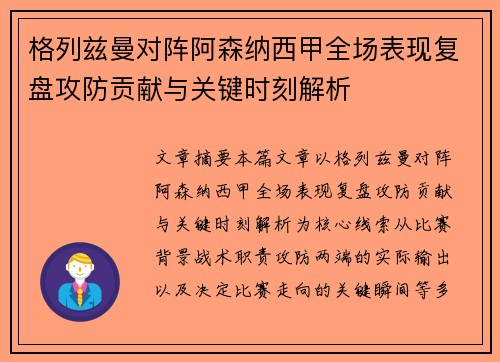 格列兹曼对阵阿森纳西甲全场表现复盘攻防贡献与关键时刻解析

文章摘要本篇文章以格列兹曼对阵阿森纳西甲全场表现复盘攻防贡献与关键时刻解析为核心线索从比赛背景战术职责攻防两端的实际输出以及决定比赛走向的关键瞬间等多